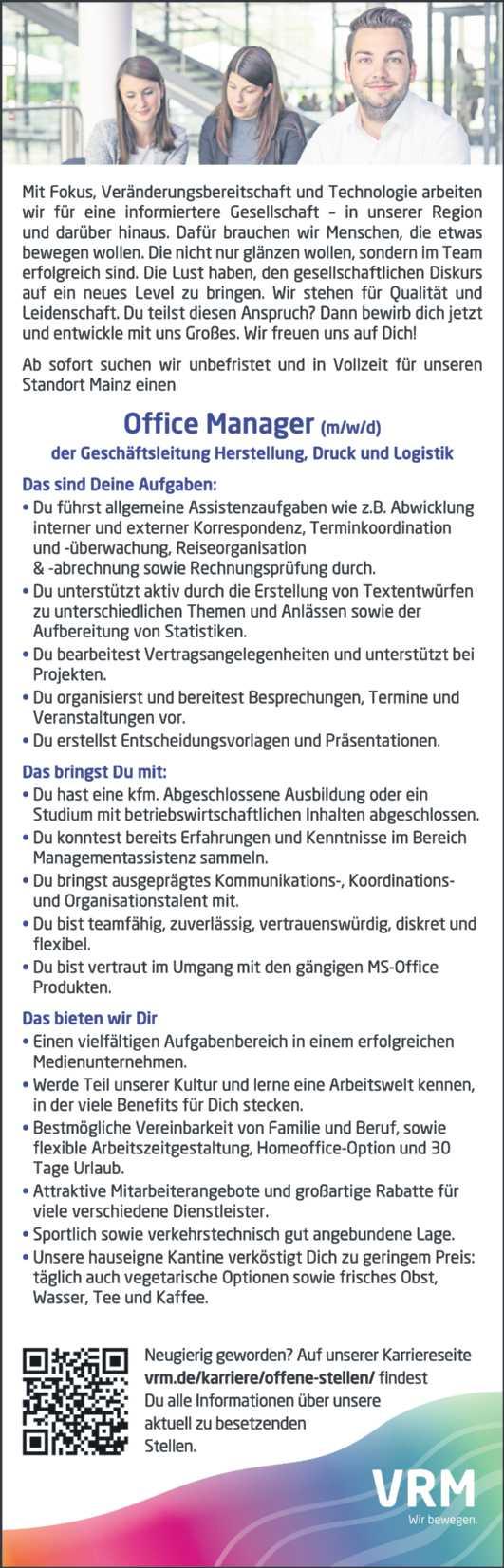 Mit Fokus, Veränderungsbereitschaft und Technologie arbeiten wir für eine informiertere Gesellschaft – in unserer Region und darüber hinaus. Dafür brauchen wir Menschen, die etwas bewegen wollen. Die nicht nur glänzen wollen, sondern im Team erfolgreich sind. Die Lust haben, den gesellschaftlichen Diskurs auf ein neues Level zu bringen. Wir stehen für Qualität und Leidenschaft. Du teilst diesen Anspruch? Dann bewirb dich jetzt und entwickle mit uns Großes. Wir freuen uns auf Dich!

Ab sofort suchen wir unbefristet und in Vollzeit für unseren Standort Mainz einen

Office Manager (m/w/d)
der Geschäftsleitung Herstellung, Druck und Logistik

Das sind Deine Aufgaben:
• Du führst allgemeine Assistenzaufgaben wie z.B. Abwicklung interner und externer Korrespondenz, Terminkoordination und -überwachung, Reiseorganisation & -abrechnung sowie Rechnungsprüfung durch.
• Du unterstützt aktiv durch die Erstellung von Textentwürfen zu unterschiedlichen Themen und Anlässen sowie der Aufbereitung von Statistiken.
• Du bearbeitest Vertragsangelegenheiten und unterstützt bei Projekten.
• Du organisierst und bereitest Besprechungen, Termine und Veranstaltungen vor.
• Du erstellst Entscheidungsvorlagen und Präsentationen.

Das bringst Du mit:
• Du hast eine kfm. Abgeschlossene Ausbildung oder ein Studium mit betriebswirtschaftlichen Inhalten abgeschlossen.
• Du konntest bereits Erfahrungen und Kenntnisse im Bereich Managementassistenz sammeln.
• Du bringst ausgeprägtes Kommunikations-, Koordinations- und Organisationstalent mit.
• Du bist teamfähig, zuverlässig, vertrauenswürdig, diskret und flexibel.
• Du bist vertraut im Umgang mit den gängigen MS-Office Produkten.

Das bieten wir Dir
• Einen vielfältigen Aufgabenbereich in einem erfolgreichen Medienunternehmen.
• Werde Teil unserer Kultur und lerne eine Arbeitswelt kennen, in der viele Benefits für Dich stecken.
• Bestmögliche Vereinbarkeit von Familie und Beruf, sowie flexible Arbeitszeitgestaltung, Homeoffice-Option und 30 Tage Urlaub.
• Attraktive Mitarbeiterangebote und großartige Rabatte für viele verschiedene Dienstleister.
• Sportlich sowie verkehrstechnisch gut angebundene Lage.
• Unsere hauseigne Kantine verköstigt Dich zu geringem Preis: täglich auch vegetarische Optionen sowie frisches Obst, Wasser, Tee und Kaffee.

Neugierig geworden? Auf unserer Karriereseite vrm.de/karriere/offene-stellen/ findest Du alle Informationen über unsere aktuell zu besetzenden Stellen.

VRM
Wir bewegen.